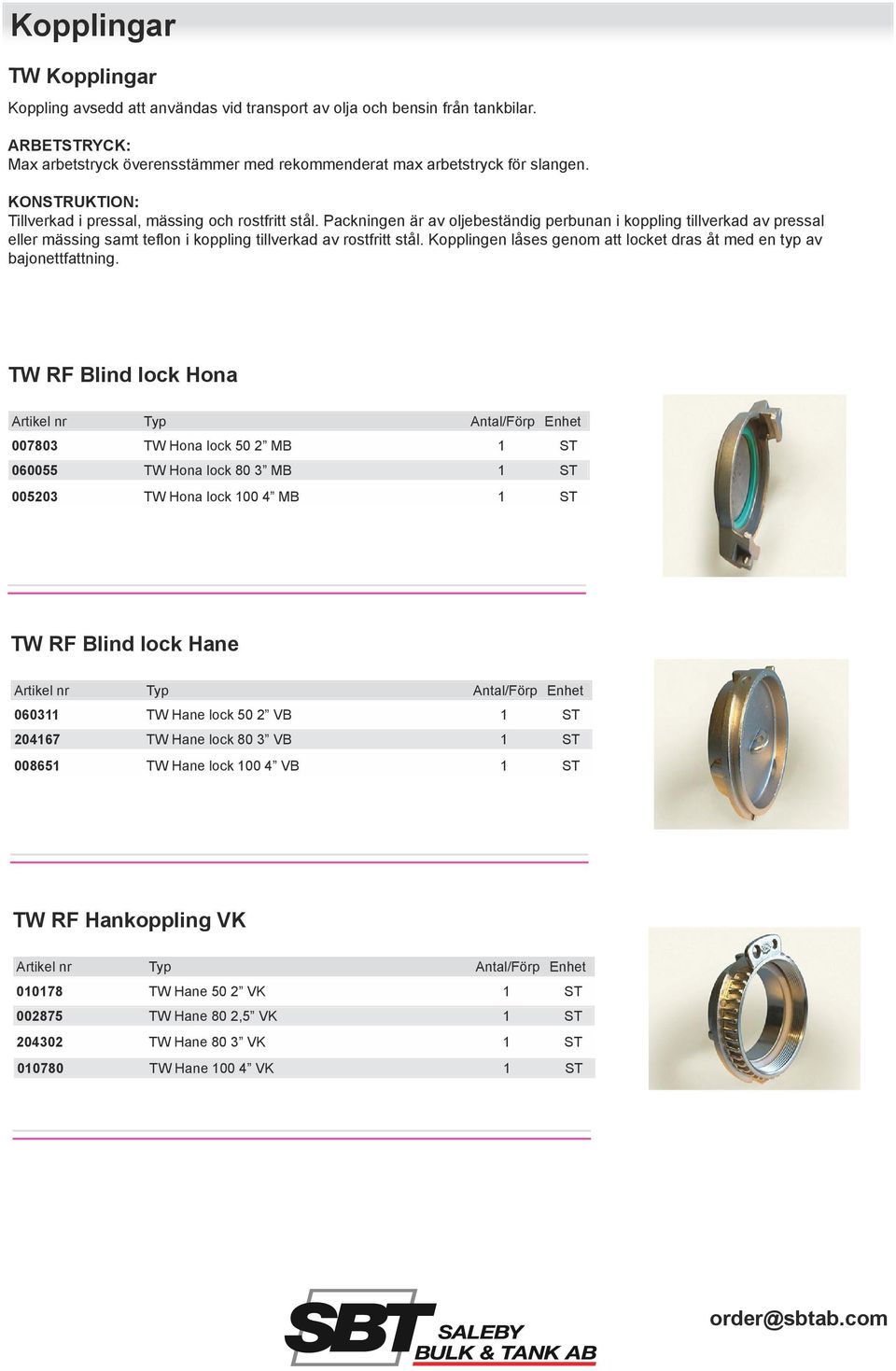 Kopplingar

TW Kopplingar

Koppling avsedd att användas vid transport av olja och bensin från tankbilar.

ARBETSTRYCK:
Max arbetstryck överensstämmer med rekommenderat max arbetstryck för slangen.

KONSTRUKTION:
Tillverkad i pressal, mässing och rostfritt stål. Packningen är av oljebeständig perbunan i koppling tillverkad av pressal eller mässing samt teflon i koppling tillverkad av rostfritt stål. Kopplingen låses genom att locket dras åt med en typ av bajonettfattning.

TW RF Blind lock Hona

| Artikel nr | Typ | Antal/Förp | Enhet |
|---|---|---|---|
| 007803 | TW Hona lock 50 2” MB | 1 | ST |
| 060055 | TW Hona lock 80 3” MB | 1 | ST |
| 005203 | TW Hona lock 100 4” MB | 1 | ST |

TW RF Blind lock Hane

| Artikel nr | Typ | Antal/Förp | Enhet |
|---|---|---|---|
| 060311 | TW Hane lock 50 2” VB | 1 | ST |
| 204167 | TW Hane lock 80 3” VB | 1 | ST |
| 008651 | TW Hane lock 100 4” VB | 1 | ST |

TW RF Hankoppling VK

| Artikel nr | Typ | Antal/Förp | Enhet |
|---|---|---|---|
| 010178 | TW Hane 50 2” VK | 1 | ST |
| 002875 | TW Hane 80 2,5” VK | 1 | ST |
| 204302 | TW Hane 80 3” VK | 1 | ST |
| 010780 | TW Hane 100 4” VK | 1 | ST |

SBT SALEBY BULK & TANK AB

order@sbtab.com